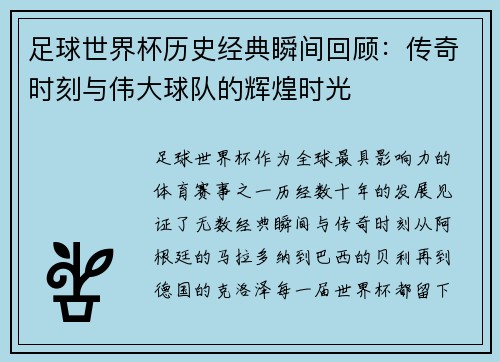 足球世界杯历史经典瞬间回顾：传奇时刻与伟大球队的辉煌时光

足球世界杯作为全球最具影响力的体育赛事之一历经数十年的发展见证了无数经典瞬间与传奇时刻从阿根廷的马拉多纳到巴西的贝利再到德国的克洛泽每一届世界杯都留下